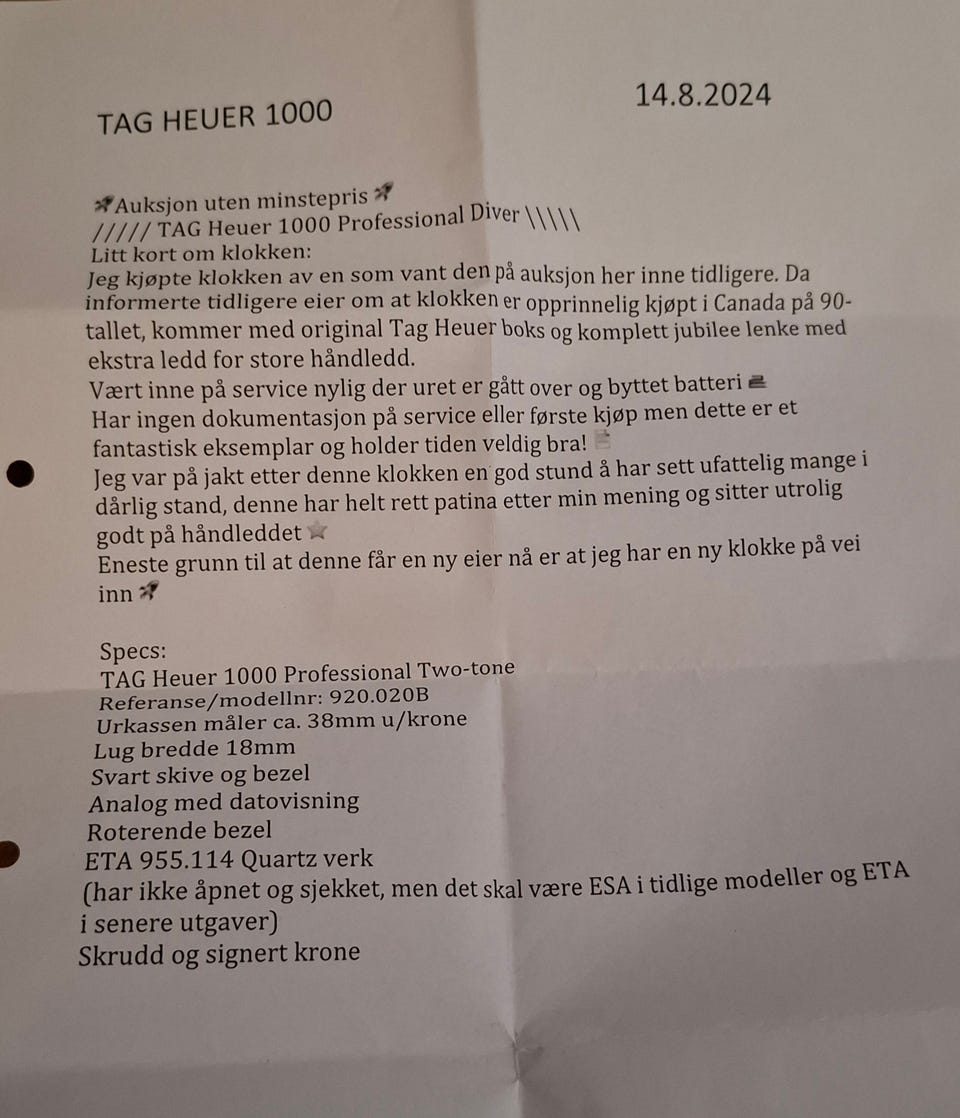 TAG HEUER 1000

14.8.2024

Auksjon uten minstepris
///// TAG Heuer 1000 Professional Diver \\\\\
Litt kort om klokken:
Jeg kjøpte klokken av en som vant den på auksjon her inne tidligere. Da informerte tidligere eier om at klokken er opprinnelig kjøpt i Canada på 90-tallet, kommer med original Tag Heuer boks og komplett jubilee lenke med ekstra ledd for store håndledd.
Vært inne på service nylig der uret er gått over og byttet batteri
Har ingen dokumentasjon på service eller første kjøp men dette er et fantastisk eksemplar og holder tiden veldig bra!
Jeg var på jakt etter denne klokken en god stund å har sett ufattelig mange i dårlig stand, denne har helt rett patina etter min mening og sitter utrolig godt på håndleddet
Eneste grunn til at denne får en ny eier nå er at jeg har en ny klokke på vei inn

Specs:
TAG Heuer 1000 Professional Two-tone
Referanse/modellnr: 920.020B
Urkassen måler ca. 38mm u/krone
Lug bredde 18mm
Svart skive og bezel
Analog med datovisning
Roterende bezel
ETA 955.114 Quartz verk
(har ikke åpnet og sjekket, men det skal være ESA i tidlige modeller og ETA i senere utgaver)
Skrudd og signert krone